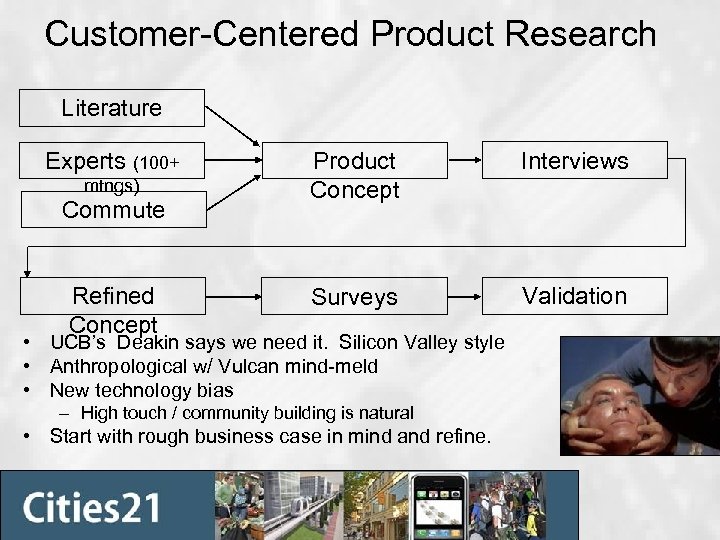 Customer-Centered Product Research

Literature

Experts (100+ mtngs)

Commute

Product Concept

Interviews

Refined Concept

Surveys

Validation

• UCB's Deakin says we need it. Silicon Valley style
• Anthropological w/ Vulcan mind-meld
• New technology bias
– High touch / community building is natural
• Start with rough business case in mind and refine.

Cities21